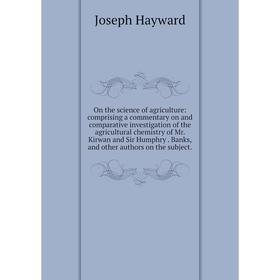 Joseph Hayward

On the science of agriculture: comprising a commentary on and comparative investigation of the agricultural chemistry of Mr. Kirwan and Sir Humphry . Banks, and other authors on the subject.